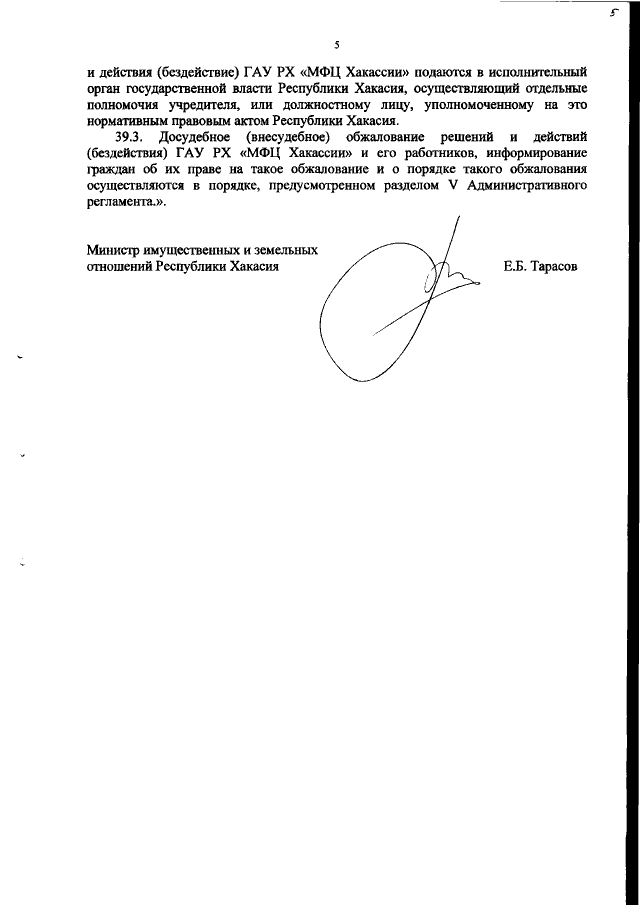 5

5

и действия (бездействие) ГАУ РХ «МФЦ Хакассии» подаются в исполнительный орган государственной власти Республики Хакасия, осуществляющий отдельные полномочия учредителя, или должностному лицу, уполномоченному на это нормативным правовым актом Республики Хакасия.

39.3. Досудебное (внесудебное) обжалование решений и действий (бездействия) ГАУ РХ «МФЦ Хакассии» и его работников, информирование граждан об их праве на такое обжалование и о порядке такого обжалования осуществляются в порядке, предусмотренном разделом V Административного регламента.».

Министр имущественных и земельных отношений Республики Хакасия

Е.Б. Тарасов